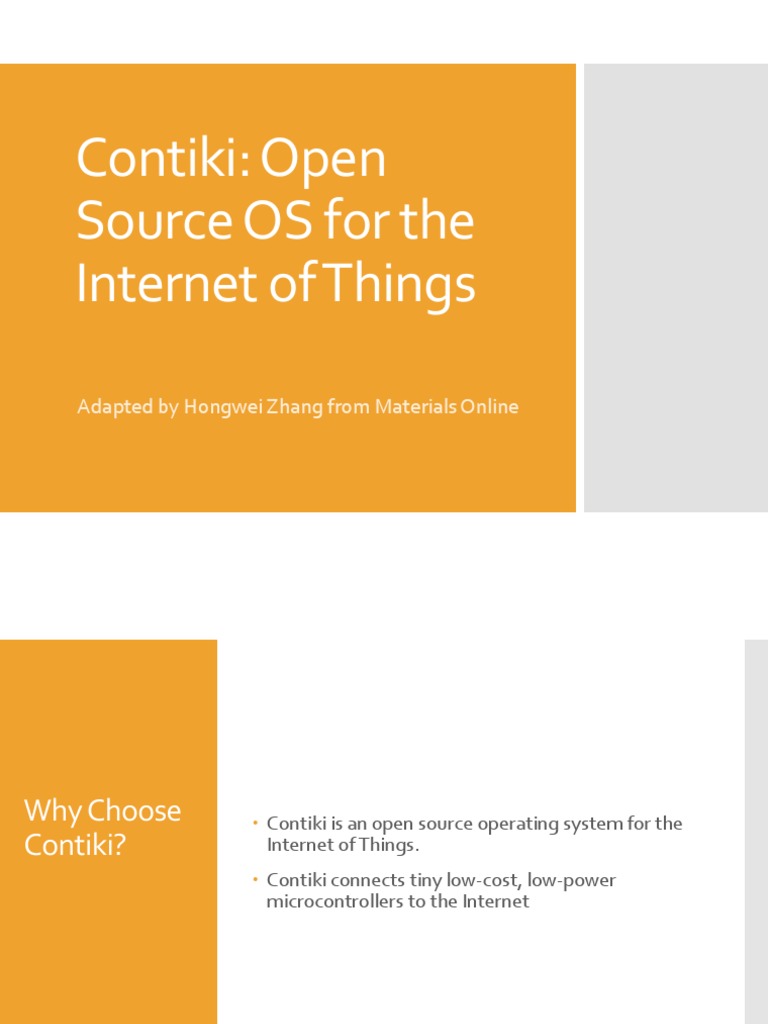 Contiki: Open Source OS for the Internet of Things

Adapted by Hongwei Zhang from Materials Online

Why Choose Contiki?

• Contiki is an open source operating system for the Internet of Things.

• Contiki connects tiny low-cost, low-power microcontrollers to the Internet